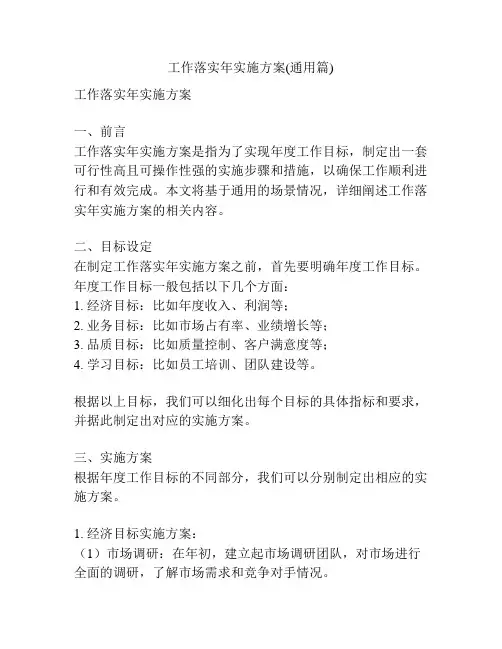 工作落实年实施方案(通用篇)

工作落实年实施方案

一、前言
工作落实年实施方案是指为了实现年度工作目标，制定出一套可行性高且可操作性强的实施步骤和措施，以确保工作顺利进行和有效完成。本文将基于通用的场景情况，详细阐述工作落实年实施方案的相关内容。

二、目标设定
在制定工作落实年实施方案之前，首先要明确年度工作目标。年度工作目标一般包括以下几个方面：
1. 经济目标：比如年度收入、利润等；
2. 业务目标：比如市场占有率、业绩增长等；
3. 品质目标：比如质量控制、客户满意度等；
4. 学习目标：比如员工培训、团队建设等。

根据以上目标，我们可以细化出每个目标的具体指标和要求，并据此制定出对应的实施方案。

三、实施方案
根据年度工作目标的不同部分，我们可以分别制定出相应的实施方案。

1. 经济目标实施方案：
（1）市场调研：在年初，建立起市场调研团队，对市场进行全面的调研，了解市场需求和竞争对手情况。